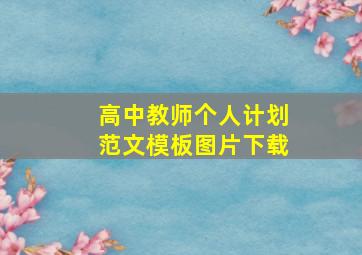 高中教师个人计划
范文模板图片下载